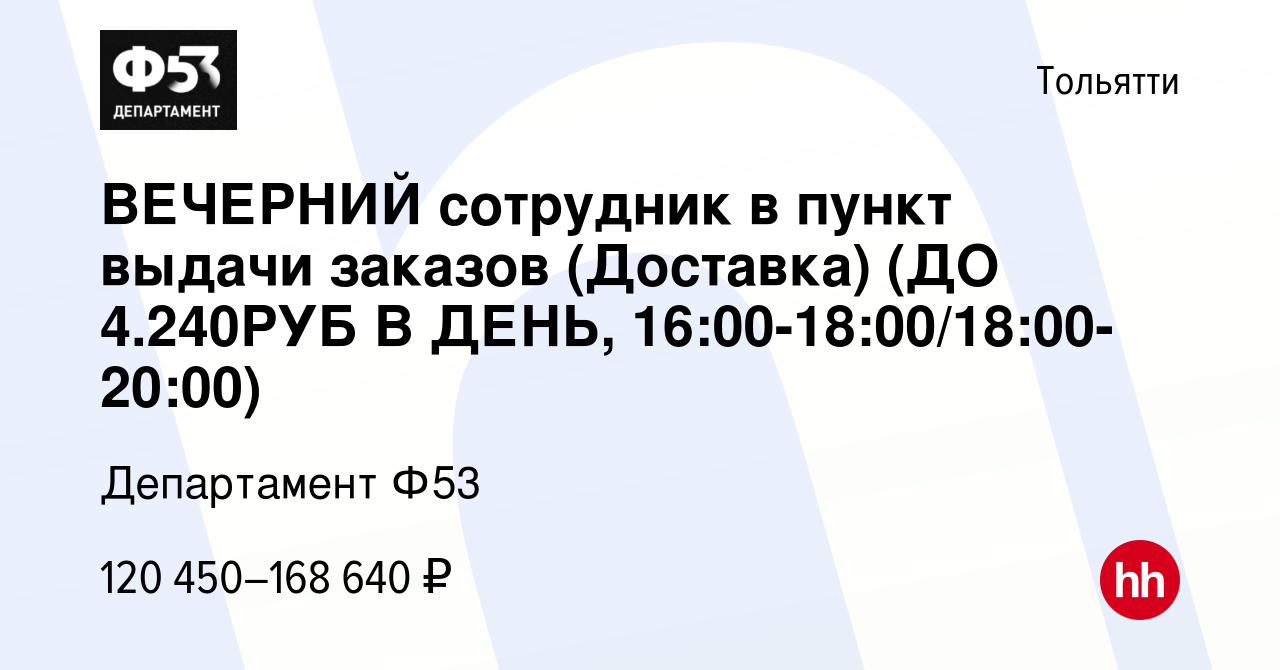 Ф53
ДЕПАРТАМЕНТ

Тольятти

ВЕЧЕРНИЙ сотрудник в пункт выдачи заказов (Доставка) (ДО 4.240РУБ В ДЕНЬ, 16:00-18:00/18:00-20:00)

Департамент Ф53

120 450–168 640 ₽

hh